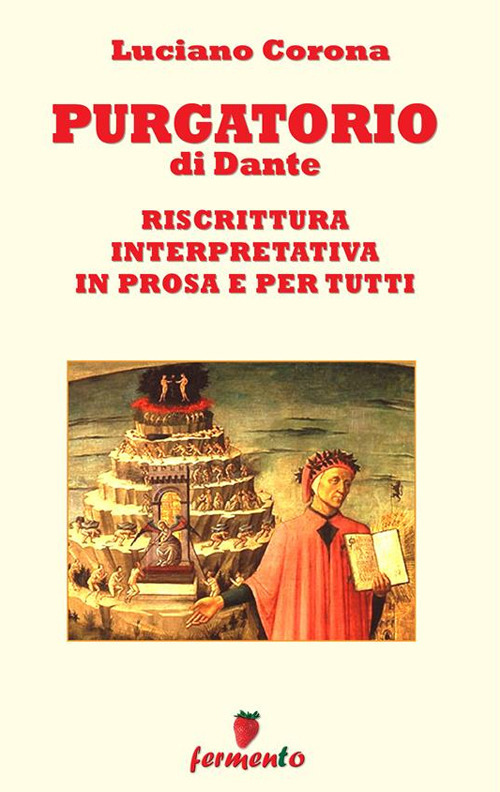 Luciano Corona

PURGATORIO
di Dante

RISCRITTURA
INTERPRETATIVA
IN PROSA E PER TUTTI

fermento